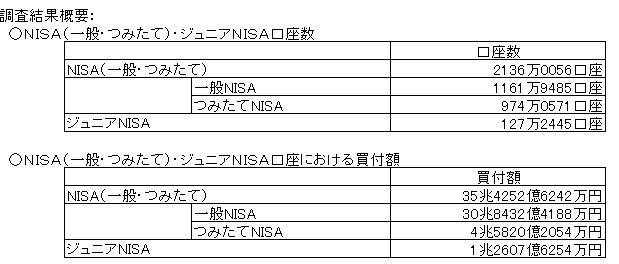 調査結果概要:

○NISA(一般・つみたて)・ジュニアNISA口座数

| | | 口座数 |
|---|---|---|
| NISA(一般・つみたて) | | 2136万0056口座 |
| | 一般NISA | 1161万9485口座 |
| | つみたてNISA | 974万0571口座 |
| ジュニアNISA | | 127万2445口座 |

○NISA(一般・つみたて)・ジュニアNISA口座における買付額

| | | 買付額 |
|---|---|---|
| NISA(一般・つみたて) | | 35兆4252億6242万円 |
| | 一般NISA | 30兆8432億4188万円 |
| | つみたてNISA | 4兆5820億2054万円 |
| ジュニアNISA | | 1兆2607億6254万円 |